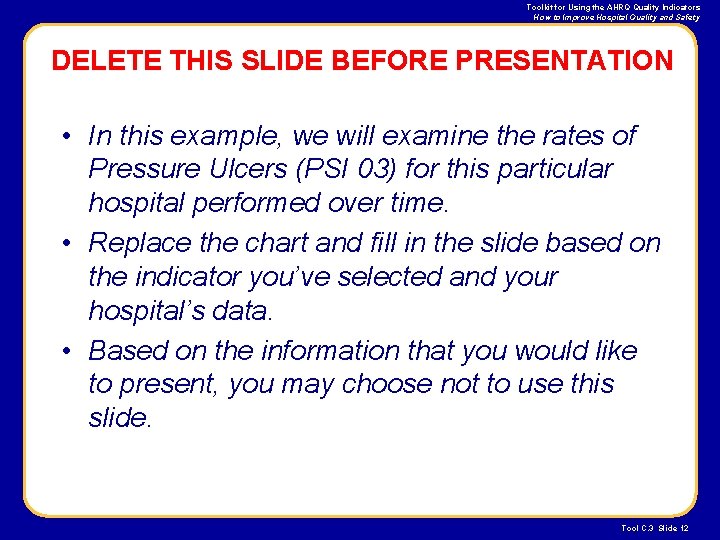 Toolkit for Using the AHRQ Quality Indicators
How to Improve Hospital Quality and Safety

DELETE THIS SLIDE BEFORE PRESENTATION

• In this example, we will examine the rates of Pressure Ulcers (PSI 03) for this particular hospital performed over time.

• Replace the chart and fill in the slide based on the indicator you've selected and your hospital's data.

• Based on the information that you would like to present, you may choose not to use this slide.

Tool C.3 Slide 12